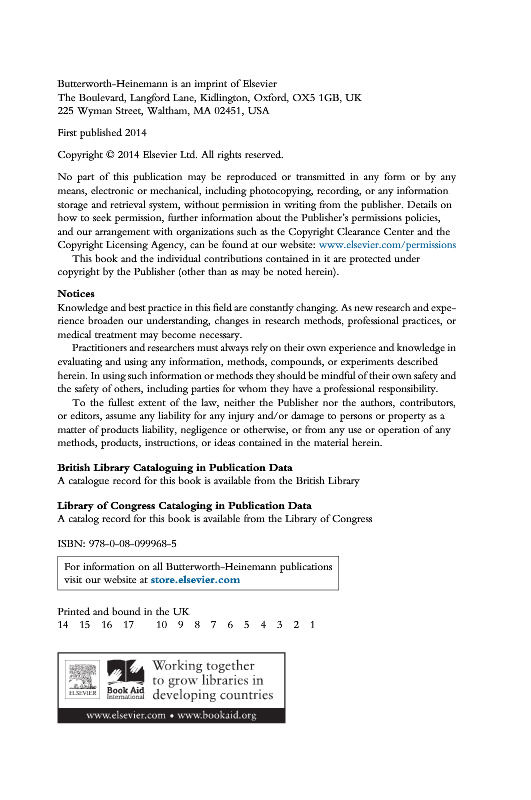 Butterworth-Heinemann is an imprint of Elsevier
The Boulevard, Langford Lane, Kidlington, Oxford, OX5 1GB, UK
225 Wyman Street, Waltham, MA 02451, USA

First published 2014

Copyright © 2014 Elsevier Ltd. All rights reserved.

No part of this publication may be reproduced or transmitted in any form or by any means, electronic or mechanical, including photocopying, recording, or any information storage and retrieval system, without permission in writing from the publisher. Details on how to seek permission, further information about the Publisher's permissions policies, and our arrangement with organizations such as the Copyright Clearance Center and the Copyright Licensing Agency, can be found at our website: www.elsevier.com/permissions

This book and the individual contributions contained in it are protected under copyright by the Publisher (other than as may be noted herein).

Notices
Knowledge and best practice in this field are constantly changing. As new research and experience broaden our understanding, changes in research methods, professional practices, or medical treatment may become necessary.

Practitioners and researchers must always rely on their own experience and knowledge in evaluating and using any information, methods, compounds, or experiments described herein. In using such information or methods they should be mindful of their own safety and the safety of others, including parties for whom they have a professional responsibility.

To the fullest extent of the law, neither the Publisher nor the authors, contributors, or editors, assume any liability for any injury and/or damage to persons or property as a matter of products liability, negligence or otherwise, or from any use or operation of any methods, products, instructions, or ideas contained in the material herein.

British Library Cataloguing in Publication Data
A catalogue record for this book is available from the British Library

Library of Congress Cataloging in Publication Data
A catalog record for this book is available from the Library of Congress

ISBN: 978-0-08-099968-5

For information on all Butterworth-Heinemann publications visit our website at store.elsevier.com

Printed and bound in the UK
14 15 16 17 10 9 8 7 6 5 4 3 2 1

ELSEVIER Book Aid International Working together to grow libraries in developing countries

www.elsevier.com • www.bookaid.org